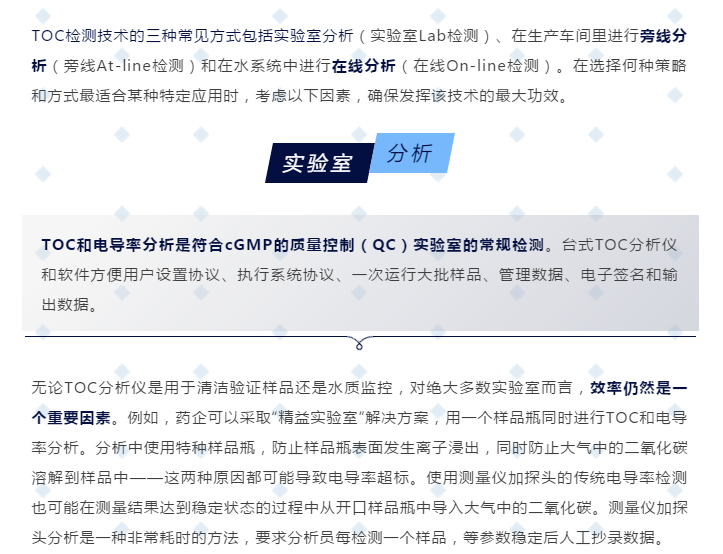 TOC检测技术的三种常见方式包括实验室分析（实验室Lab检测）、在生产车间里进行旁线分析（旁线At-line检测）和在水系统中进行在线分析（在线On-line检测）。在选择何种策略和方式最适合某种特定应用时，考虑以下因素，确保发挥该技术的最大功效。

实验室 分析

TOC和电导率分析是符合cGMP的质量控制（QC）实验室的常规检测。台式TOC分析仪和软件方便用户设置协议、执行系统协议、一次运行大批样品、管理数据、电子签名和输出数据。

无论TOC分析仪是用于清洁验证样品还是水质监控，对绝大多数实验室而言，效率仍然是一个重要因素。例如，药企可以采取“精益实验室”解决方案，用一个样品瓶同时进行TOC和电导率分析。分析中使用特种样品瓶，防止样品瓶表面发生离子浸出，同时防止大气中的二氧化碳溶解到样品中——这两种原因都可能导致电导率超标。使用测量仪加探头的传统电导率检测也可能在测量结果达到稳定状态的过程中从开口样品瓶中导入大气中的二氧化碳。测量仪加探头分析是一种非常耗时的方法，要求分析员每检测一个样品，等参数稳定后人工抄录数据。